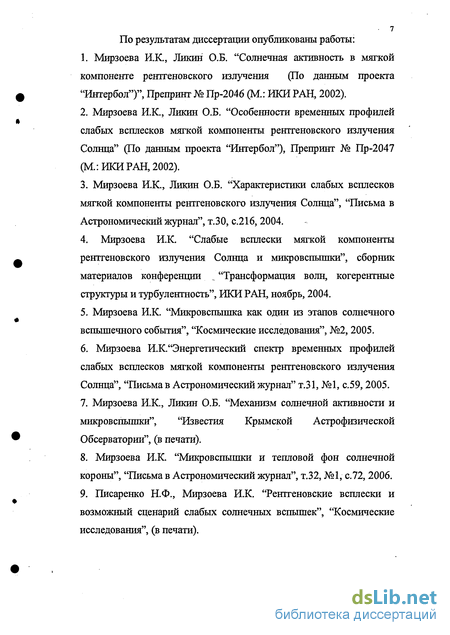 7

По результатам диссертации опубликованы работы:

1. Мирзоева И.К., Ликин О.Б. “Солнечная активность в мягкой компоненте рентгеновского излучения (По данным проекта “Интербол”)”, Препринт № Пр-2046 (М.: ИКИ РАН, 2002).

2. Мирзоева И.К., Ликин О.Б. “Особенности временных профилей слабых всплесков мягкой компоненты рентгеновского излучения Солнца” (По данным проекта “Интербол”), Препринт № Пр-2047 (М.: ИКИ РАН, 2002).

3. Мирзоева И.К., Ликин О.Б. “Характеристики слабых всплесков мягкой компоненты рентгеновского излучения Солнца”, “Письма в Астрономический журнал”, т.30, с.216, 2004.

4. Мирзоева И.К. “Слабые всплески мягкой компоненты рентгеновского излучения Солнца и микровспышки”, сборник материалов конференции “Трансформация волн, когерентные структуры и турбулентность”, ИКИ РАН, ноябрь, 2004.

5. Мирзоева И.К. “Микровспышка как один из этапов солнечного вспышечного события”, “Космические исследования”, №2, 2005.

6. Мирзоева И.К.“Энергетический спектр временных профилей слабых всплесков мягкой компоненты рентгеновского излучения Солнца”, “Письма в Астрономический журнал” т.31, №1, с.59, 2005.

7. Мирзоева И.К., Ликин О.Б. “Механизм солнечной активности и микровспышки”, “Известия Крымской Астрофизической Обсерватории”, (в печати).

8. Мирзоева И.К. “Микровспышки и тепловой фон солнечной короны”, “Письма в Астрономический журнал”, т.32, №1, с.72, 2006.

9. Писаренко Н.Ф., Мирзоева И.К. “Рентгеновские всплески и возможный сценарий слабых солнечных вспышек”, “Космические исследования”, (в печати).

dsLib.net
библиотека диссертаций